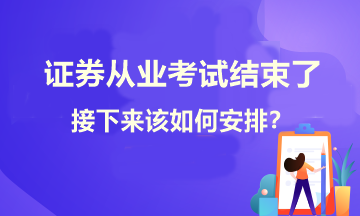 证券从业考试结束了

接下来该如何安排?